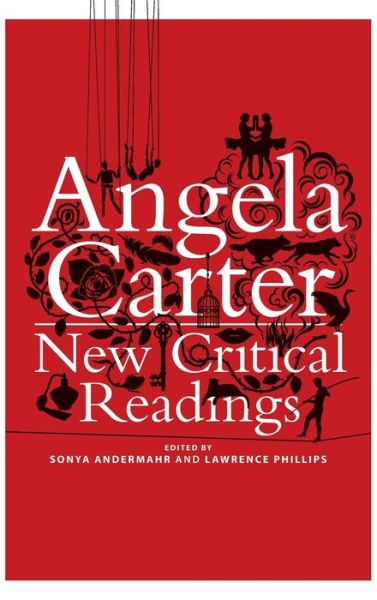 Angela Carter
New Critical Readings

EDITED BY
SONYA ANDERMAHR AND LAWRENCE PHILLIPS